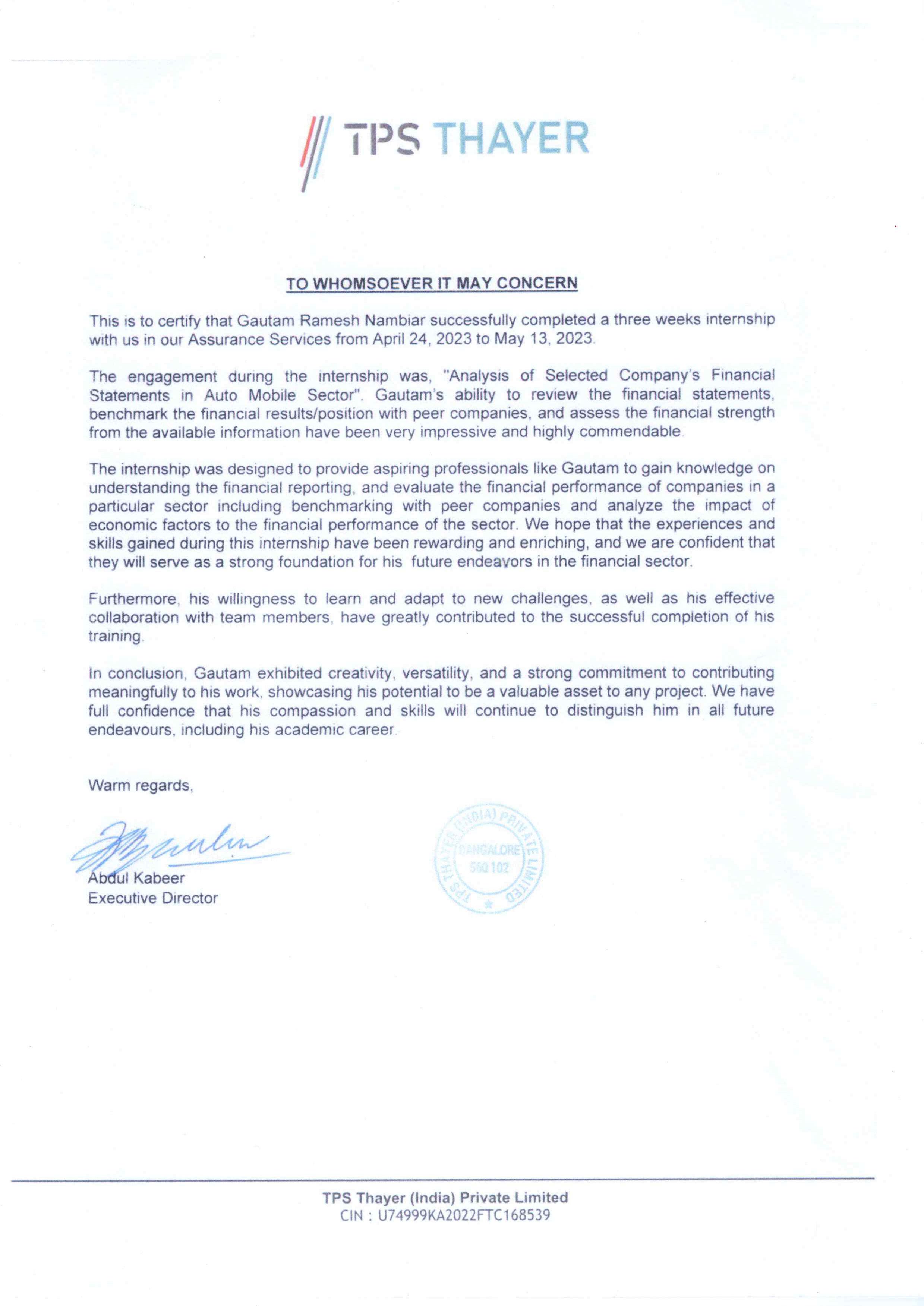 TPS THAYER

TO WHOMSOEVER IT MAY CONCERN

This is to certify that Gautam Ramesh Nambiar successfully completed a three weeks internship with us in our Assurance Services from April 24, 2023 to May 13, 2023.

The engagement during the internship was, "Analysis of Selected Company's Financial Statements in Auto Mobile Sector". Gautam's ability to review the financial statements, benchmark the financial results/position with peer companies, and assess the financial strength from the available information have been very impressive and highly commendable.

The internship was designed to provide aspiring professionals like Gautam to gain knowledge on understanding the financial reporting, and evaluate the financial performance of companies in a particular sector including benchmarking with peer companies and analyze the impact of economic factors to the financial performance of the sector. We hope that the experiences and skills gained during this internship have been rewarding and enriching, and we are confident that they will serve as a strong foundation for his future endeavors in the financial sector.

Furthermore, his willingness to learn and adapt to new challenges, as well as his effective collaboration with team members, have greatly contributed to the successful completion of his training.

In conclusion, Gautam exhibited creativity, versatility, and a strong commitment to contributing meaningfully to his work, showcasing his potential to be a valuable asset to any project. We have full confidence that his compassion and skills will continue to distinguish him in all future endeavours, including his academic career.

Warm regards,

Abdul Kabeer
Executive Director

TPS THAYER (INDIA) PRIVATE LIMITED
BANGALORE
560 102

TPS Thayer (India) Private Limited
CIN : U74999KA2022FTC168539